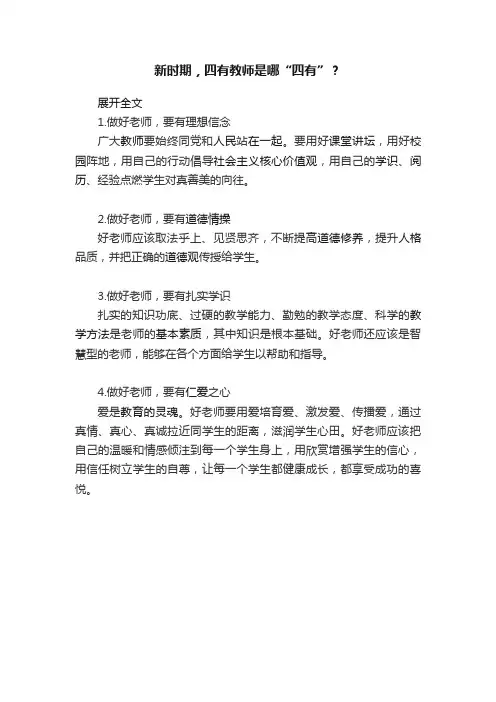 新时期，四有教师是哪“四有”？

展开全文

1.做好老师，要有理想信念

广大教师要始终同党和人民站在一起。要用好课堂讲坛，用好校园阵地，用自己的行动倡导社会主义核心价值观，用自己的学识、阅历、经验点燃学生对真善美的向往。

2.做好老师，要有道德情操

好老师应该取法乎上、见贤思齐，不断提高道德修养，提升人格品质，并把正确的道德观传授给学生。

3.做好老师，要有扎实学识

扎实的知识功底、过硬的教学能力、勤勉的教学态度、科学的教学方法是老师的基本素质，其中知识是根本基础。好老师还应该是智慧型的老师，能够在各个方面给学生以帮助和指导。

4.做好老师，要有仁爱之心

爱是教育的灵魂。好老师要用爱培育爱、激发爱、传播爱，通过真情、真心、真诚拉近同学生的距离，滋润学生心田。好老师应该把自己的温暖和情感倾注到每一个学生身上，用欣赏增强学生的信心，用信任树立学生的自尊，让每一个学生都健康成长，都享受成功的喜悦。